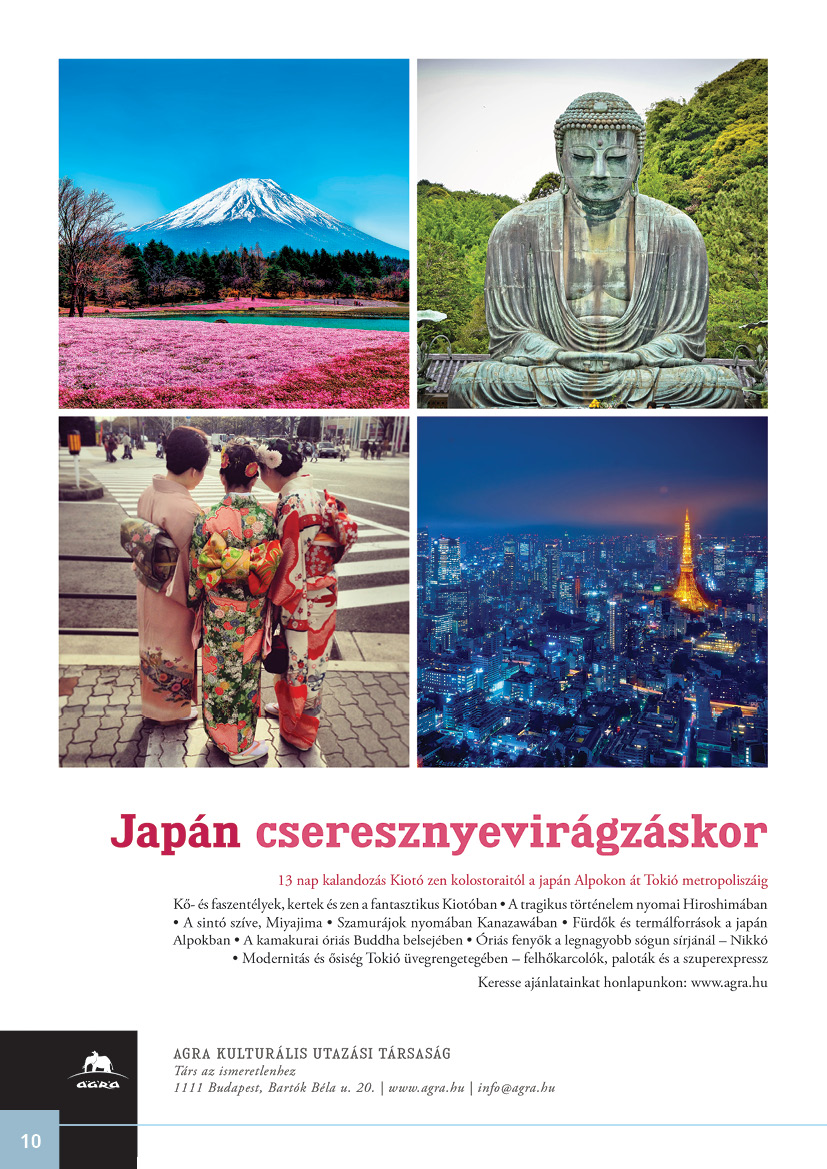 Japán cseresznyevirágzáskor

13 nap kalandozás Kiotó zen kolostoraitól a japán Alpokon át Tokió metropoliszáig

Kő- és faszentélyek, kertek és zen a fantasztikus Kiotóban • A tragikus történelem nyomai Hiroshimában • A sintó szíve, Miyajima • Szamurájok nyomában Kanazawában • Fürdők és termálforrások a japán Alpokban • A kamakurai óriás Buddha belsejében • Óriás fenyők a legnagyobb sógun sírjánál – Nikkó • Modernitás és ősiség Tokió üvegrengetegében – felhőkarcolók, paloták és a szuperexpressz

Keresse ajánlatainkat honlapunkon: www.agra.hu

AGRA

AGRA KULTURÁLIS UTAZÁSI TÁRSASÁG
Társ az ismeretlenhez
1111 Budapest, Bartók Béla u. 20. | www.agra.hu | info@agra.hu

10